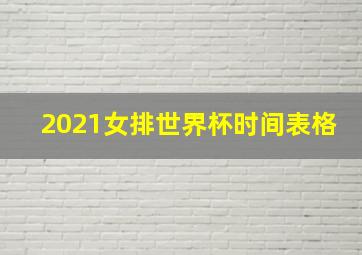 2021女排世界杯时间表格